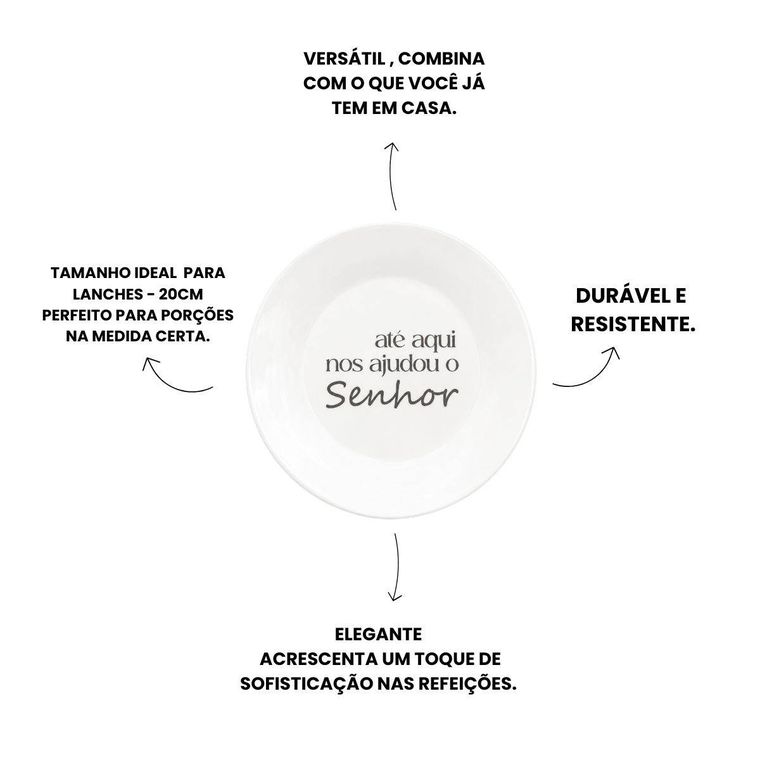 VERSÁTIL , COMBINA
COM O QUE VOCÊ JÁ
TEM EM CASA.

TAMANHO IDEAL PARA
LANCHES - 20CM
PERFEITO PARA PORÇÕES
NA MEDIDA CERTA.

até aqui
nos ajudou o
Senhor

DURÁVEL E
RESISTENTE.

ELEGANTE
ACRESCENTA UM TOQUE DE
SOFISTICAÇÃO NAS REFEIÇÕES.